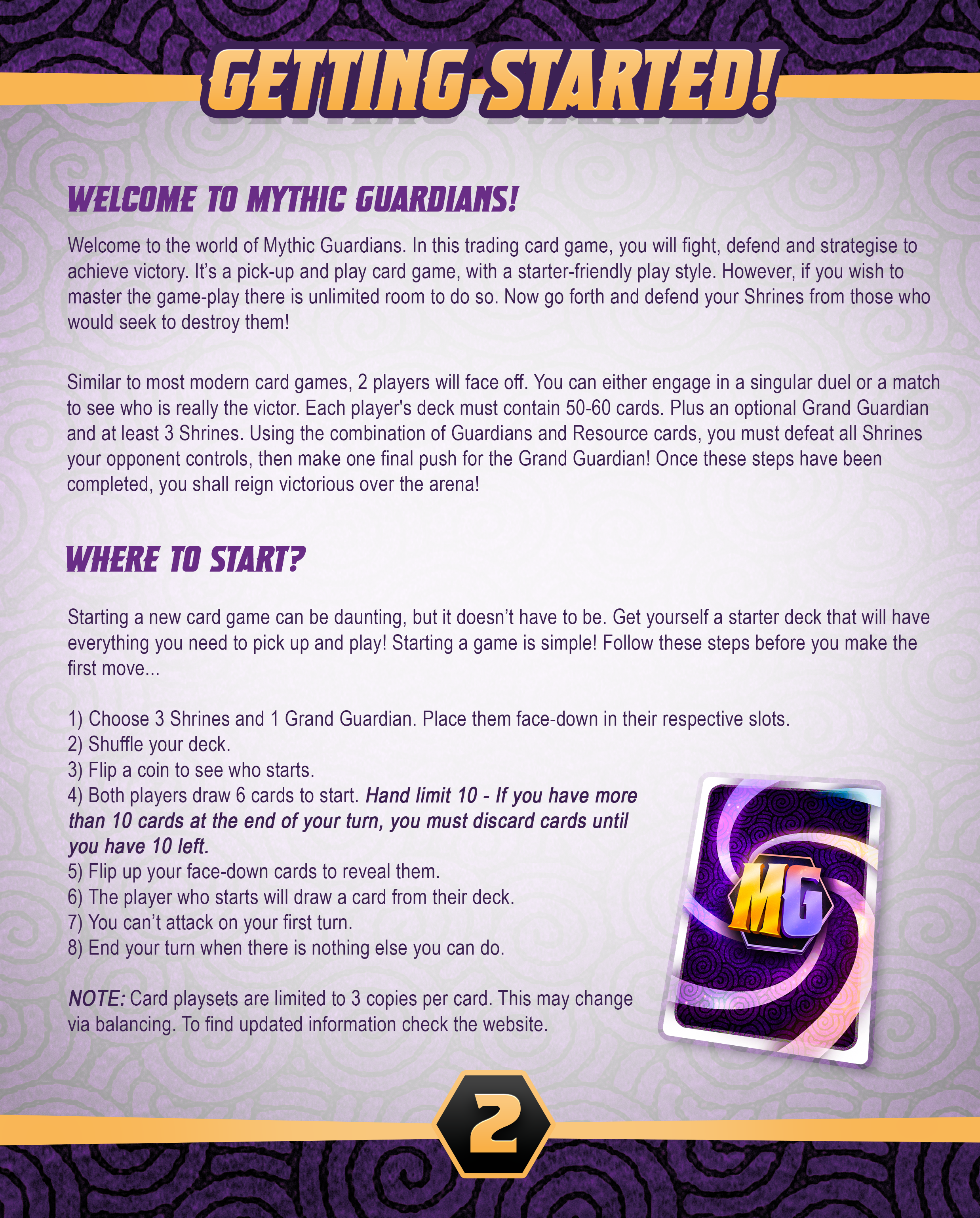 GETTING STARTED!

WELCOME TO MYTHIC GUARDIANS!

Welcome to the world of Mythic Guardians. In this trading card game, you will fight, defend and strategise to achieve victory. It's a pick-up and play card game, with a starter-friendly play style. However, if you wish to master the game-play there is unlimited room to do so. Now go forth and defend your Shrines from those who would seek to destroy them!

Similar to most modern card games, 2 players will face off. You can either engage in a singular duel or a match to see who is really the victor. Each player's deck must contain 50-60 cards. Plus an optional Grand Guardian and at least 3 Shrines. Using the combination of Guardians and Resource cards, you must defeat all Shrines your opponent controls, then make one final push for the Grand Guardian! Once these steps have been completed, you shall reign victorious over the arena!

WHERE TO START?

Starting a new card game can be daunting, but it doesn't have to be. Get yourself a starter deck that will have everything you need to pick up and play! Starting a game is simple! Follow these steps before you make the first move...

1) Choose 3 Shrines and 1 Grand Guardian. Place them face-down in their respective slots.
2) Shuffle your deck.
3) Flip a coin to see who starts.
4) Both players draw 6 cards to start. Hand limit 10 - If you have more than 10 cards at the end of your turn, you must discard cards until you have 10 left.
5) Flip up your face-down cards to reveal them.
6) The player who starts will draw a card from their deck.
7) You can't attack on your first turn.
8) End your turn when there is nothing else you can do.

NOTE: Card playsets are limited to 3 copies per card. This may change via balancing. To find updated information check the website.

MG

2